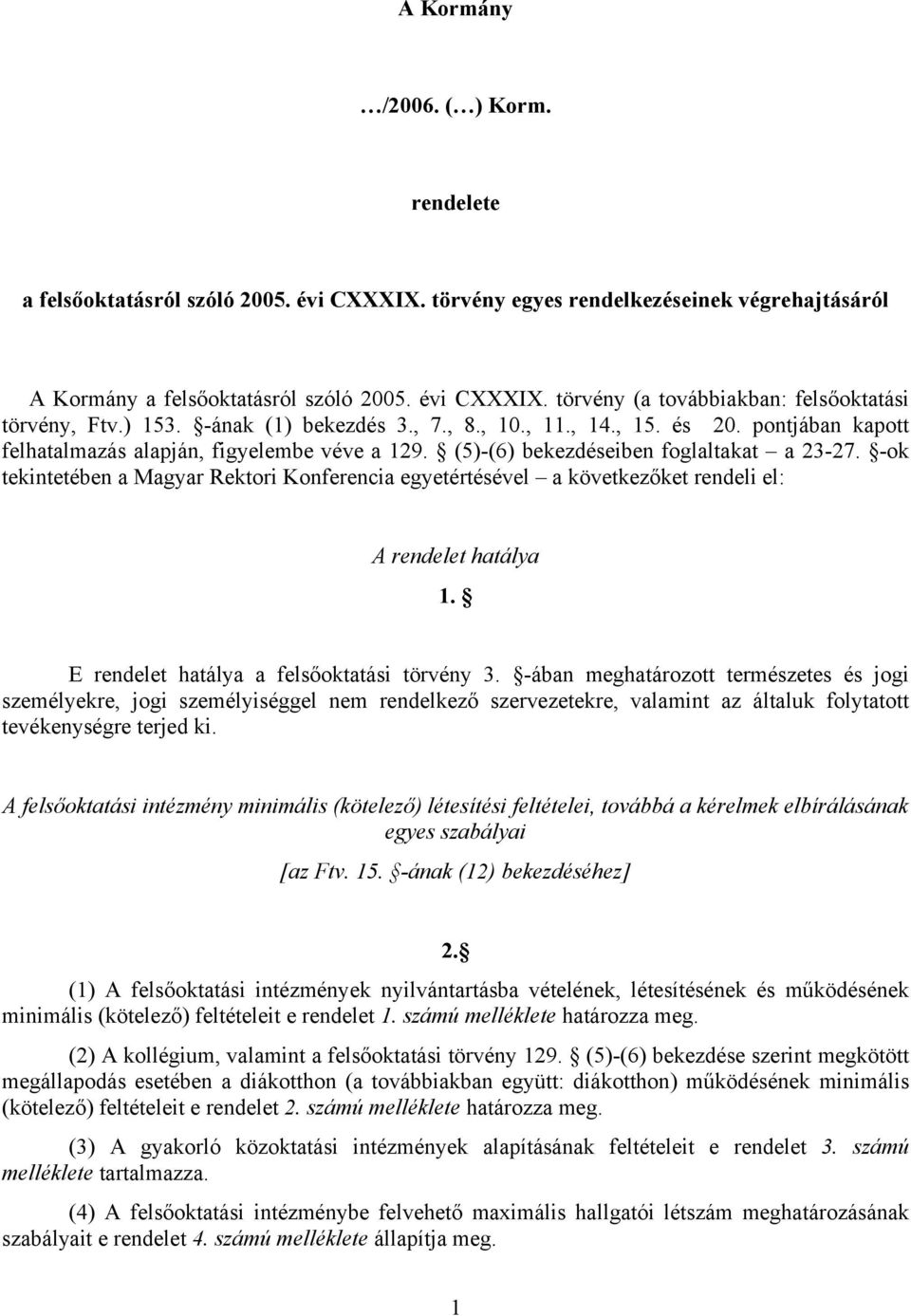 A Kormány

…/2006. (…) Korm.

rendelete

a felsőoktatásról szóló 2005. évi CXXXIX. törvény egyes rendelkezéseinek végrehajtásáról

A Kormány a felsőoktatásról szóló 2005. évi CXXXIX. törvény (a továbbiakban: felsőoktatási törvény, Ftv.) 153. §-ának (1) bekezdés 3., 7., 8., 10., 11., 14., 15. és 20. pontjában kapott felhatalmazás alapján, figyelembe véve a 129. § (5)-(6) bekezdéseiben foglaltakat – a 23-27. §-ok tekintetében a Magyar Rektori Konferencia egyetértésével – a következőket rendeli el:

A rendelet hatálya

1. §

E rendelet hatálya a felsőoktatási törvény 3. §-ában meghatározott természetes és jogi személyekre, jogi személyiséggel nem rendelkező szervezetekre, valamint az általuk folytatott tevékenységre terjed ki.

A felsőoktatási intézmény minimális (kötelező) létesítési feltételei, továbbá a kérelmek elbírálásának egyes szabályai

[az Ftv. 15. §-ának (12) bekezdéséhez]

2.§

(1) A felsőoktatási intézmények nyilvántartásba vételének, létesítésének és működésének minimális (kötelező) feltételeit e rendelet 1. számú melléklete határozza meg.

(2) A kollégium, valamint a felsőoktatási törvény 129. § (5)-(6) bekezdése szerint megkötött megállapodás esetében a diákotthon (a továbbiakban együtt: diákotthon) működésének minimális (kötelező) feltételeit e rendelet 2. számú melléklete határozza meg.

(3) A gyakorló közoktatási intézmények alapításának feltételeit e rendelet 3. számú melléklete tartalmazza.

(4) A felsőoktatási intézménybe felvehető maximális hallgatói létszám meghatározásának szabályait e rendelet 4. számú melléklete állapítja meg.

1